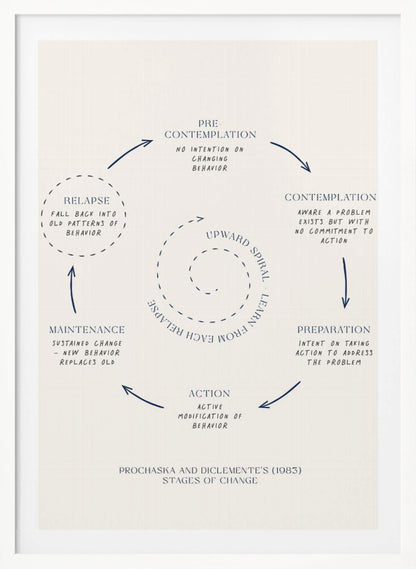 PRE CONTEMPLATION
NO INTENTION ON CHANGING BEHAVIOR

CONTEMPLATION
AWARE A PROBLEM EXISTS BUT WITH NO COMMITMENT TO ACTION

PREPARATION
INTENT ON TAKING ACTION TO ADDRESS THE PROBLEM

ACTION
ACTIVE MODIFICATION OF BEHAVIOR

MAINTENANCE
SUSTAINED CHANGE - NEW BEHAVIOR REPLACES OLD

RELAPSE
FALL BACK INTO OLD PATTERNS OF BEHAVIOR

UPWARD SPIRAL
LEARN FROM EACH RELAPSE

PROCHASKA AND DICLEMENTE'S (1983)
STAGES OF CHANGE